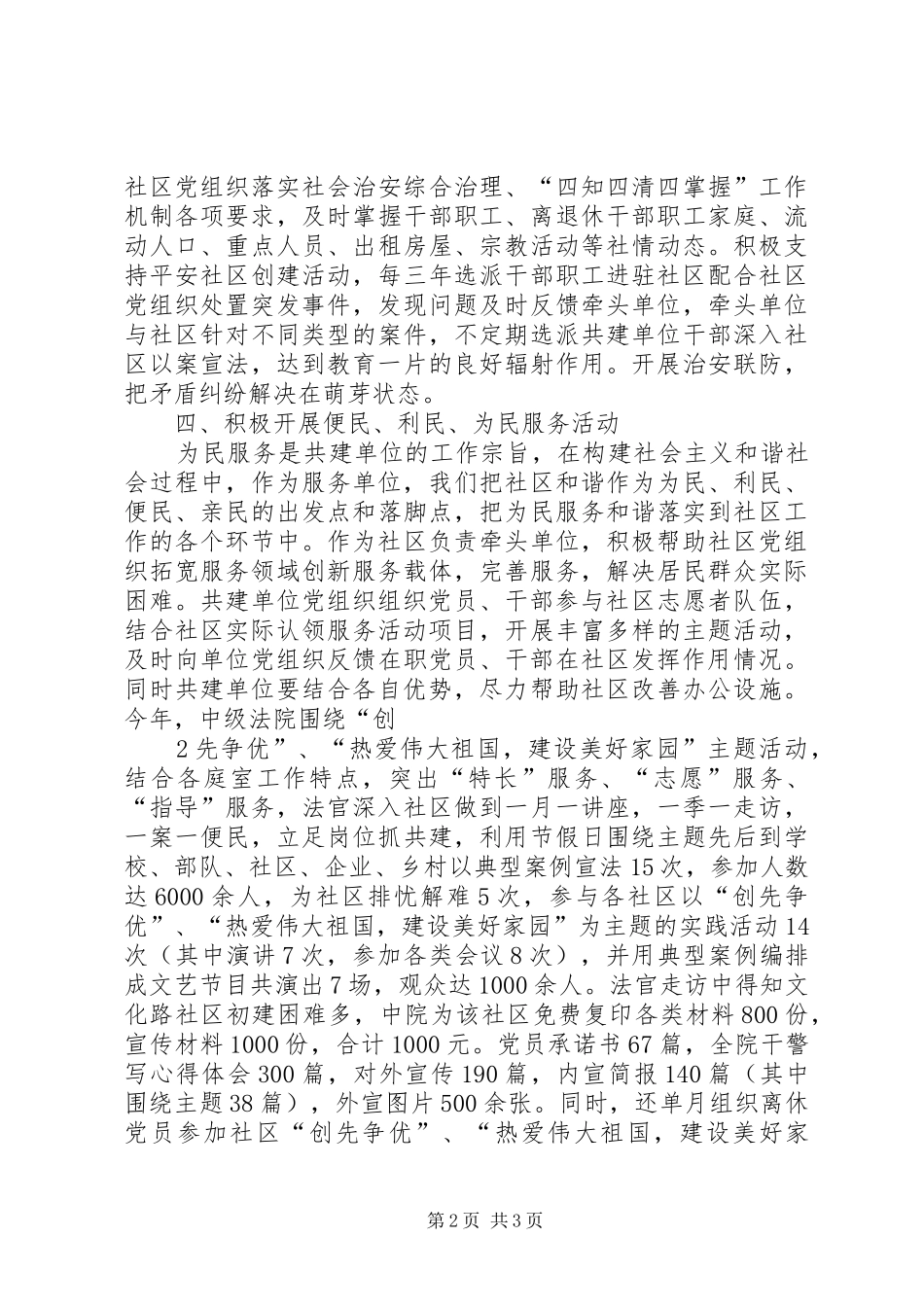 社区党组织落实社会治安综合治理、“四知四清四掌握”工作机制各项要求，及时掌握干部职工、离退休干部职工家庭、流动人口、重点人员、出租房屋、宗教活动等社情动态。积极支持平安社区创建活动，每三年选派干部职工进驻社区配合社区党组织处置突发事件，发现问题及时反馈牵头单位，牵头单位与社区针对不同类型的案件，不定期选派共建单位干部深入社区以案宣法，达到教育一片的良好辐射作用。开展治安联防，把矛盾纠纷解决在萌芽状态。

四、积极开展便民、利民、为民服务活动

为民服务是共建单位的工作宗旨，在构建社会主义和谐社会过程中，作为服务单位，我们把社区和谐作为为民、利民、便民、亲民的出发点和落脚点，把为民服务和谐落实到社区工作的各个环节中。作为社区负责牵头单位，积极帮助社区党组织拓宽服务领域创新服务载体，完善服务，解决居民群众实际困难。共建单位党组织组织党员、干部参与社区志愿者队伍，结合社区实际认领服务活动项目，开展丰富多样的主题活动，及时向单位党组织反馈在职党员、干部在社区发挥作用情况。同时共建单位要结合各自优势，尽力帮助社区改善办公设施。今年，中级法院围绕“创

2先争优”、“热爱伟大祖国，建设美好家园”主题活动，结合各庭室工作特点，突出“特长”服务、“志愿”服务、“指导”服务，法官深入社区做到一月一讲座，一季一走访，一案一便民，立足岗位抓共建，利用节假日围绕主题先后到学校、部队、社区、企业、乡村以典型案例宣法15次，参加人数达6000余人，为社区排忧解难5次，参与各社区以“创先争优”、“热爱伟大祖国，建设美好家园”为主题的实践活动14次（其中演讲7次，参加各类会议8次），并用典型案例编排成文艺节目共演出7场，观众达1000余人。法官走访中得知文化路社区初建困难多，中院为该社区免费复印各类材料800份，宣传材料1000份，合计1000元。党员承诺书67篇，全院干警写心得体会300篇，对外宣传190篇，内宣简报140篇（其中围绕主题38篇），外宣图片500余张。同时，还单月组织离休党员参加社区“创先争优”、“热爱伟大祖国，建设美好家

第2页 共3页